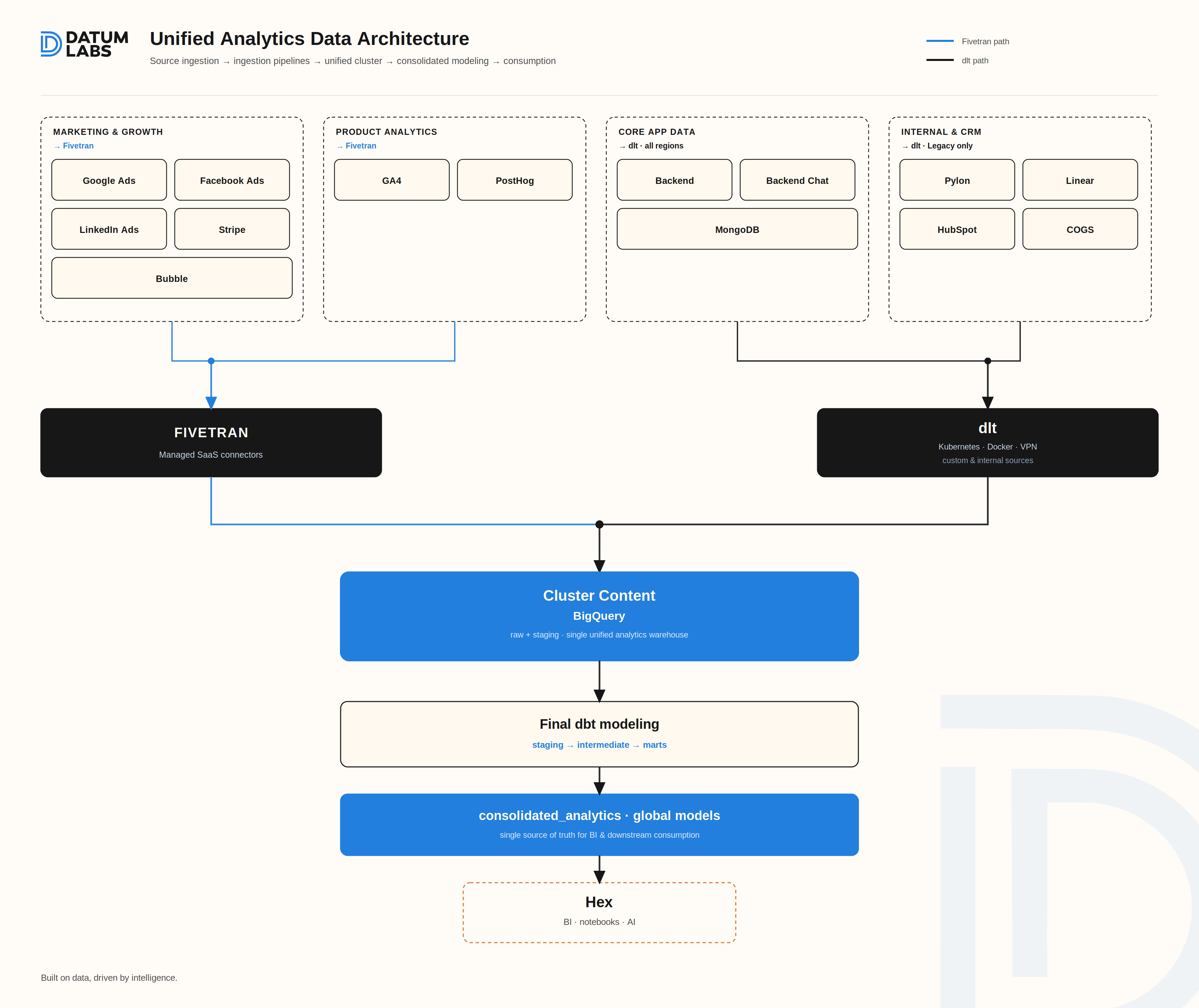 DATUM LABS

Unified Analytics Data Architecture

Source ingestion → ingestion pipelines → unified cluster → consolidated modeling → consumption

Fivetran path
dlt path

MARKETING & GROWTH
→ Fivetran
Google Ads
Facebook Ads
LinkedIn Ads
Stripe
Bubble

PRODUCT ANALYTICS
→ Fivetran
GA4
PostHog

CORE APP DATA
→ dlt · all regions
Backend
Backend Chat
MongoDB

INTERNAL & CRM
→ dlt · Legacy only
Pylon
Linear
HubSpot
COGS

FIVETRAN
Managed SaaS connectors

dlt
Kubernetes · Docker · VPN
custom & internal sources

Cluster Content
BigQuery
raw + staging · single unified analytics warehouse

Final dbt modeling
staging → intermediate → marts

consolidated_analytics · global models
single source of truth for BI & downstream consumption

Hex
BI · notebooks · AI

Built on data, driven by intelligence.